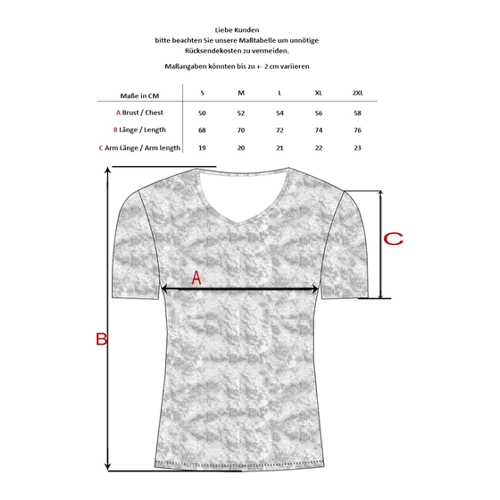 Liebe Kunden
bitte beachten Sie unsere Maßtabelle um unnötige Rücksendekosten zu vermeiden.

Maßangaben könnten bis zu +- 2 cm variieren

| Maße in CM | S | M | L | XL | 2XL |
|---|---|---|---|---|---|
| A Brust / Chest | 50 | 52 | 54 | 56 | 58 |
| B Länge / Length | 68 | 70 | 72 | 74 | 76 |
| C Arm Länge / Arm length | 19 | 20 | 21 | 22 | 23 |

C

A

B